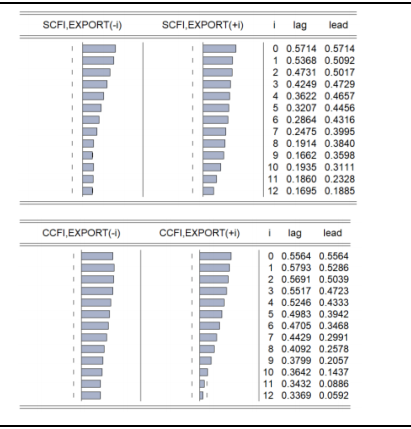 | SCFI,EXPORT(-i) | SCFI,EXPORT(+i) | i | lag | lead |
|---|---|---|---|---|
| | | 0 | 0.5714 | 0.5714 |
| | | 1 | 0.5368 | 0.5092 |
| | | 2 | 0.4731 | 0.5017 |
| | | 3 | 0.4249 | 0.4729 |
| | | 4 | 0.3622 | 0.4657 |
| | | 5 | 0.3207 | 0.4456 |
| | | 6 | 0.2864 | 0.4316 |
| | | 7 | 0.2475 | 0.3995 |
| | | 8 | 0.1914 | 0.3840 |
| | | 9 | 0.1662 | 0.3598 |
| | | 10 | 0.1935 | 0.3111 |
| | | 11 | 0.1860 | 0.2328 |
| | | 12 | 0.1695 | 0.1885 |

| CCFI,EXPORT(-i) | CCFI,EXPORT(+i) | i | lag | lead |
|---|---|---|---|---|
| | | 0 | 0.5564 | 0.5564 |
| | | 1 | 0.5793 | 0.5286 |
| | | 2 | 0.5691 | 0.5039 |
| | | 3 | 0.5517 | 0.4723 |
| | | 4 | 0.5246 | 0.4333 |
| | | 5 | 0.4983 | 0.3942 |
| | | 6 | 0.4705 | 0.3468 |
| | | 7 | 0.4429 | 0.2991 |
| | | 8 | 0.4092 | 0.2578 |
| | | 9 | 0.3799 | 0.2057 |
| | | 10 | 0.3642 | 0.1437 |
| | | 11 | 0.3432 | 0.0886 |
| | | 12 | 0.3369 | 0.0592 |